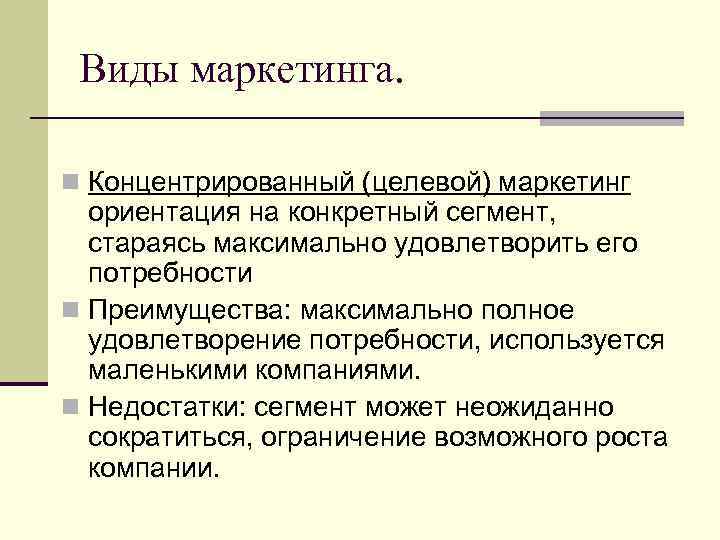 Виды маркетинга.

Концентрированный (целевой) маркетинг ориентация на конкретный сегмент, стараясь максимально удовлетворить его потребности

Преимущества: максимально полное удовлетворение потребности, используется маленькими компаниями.

Недостатки: сегмент может неожиданно сократиться, ограничение возможного роста компании.